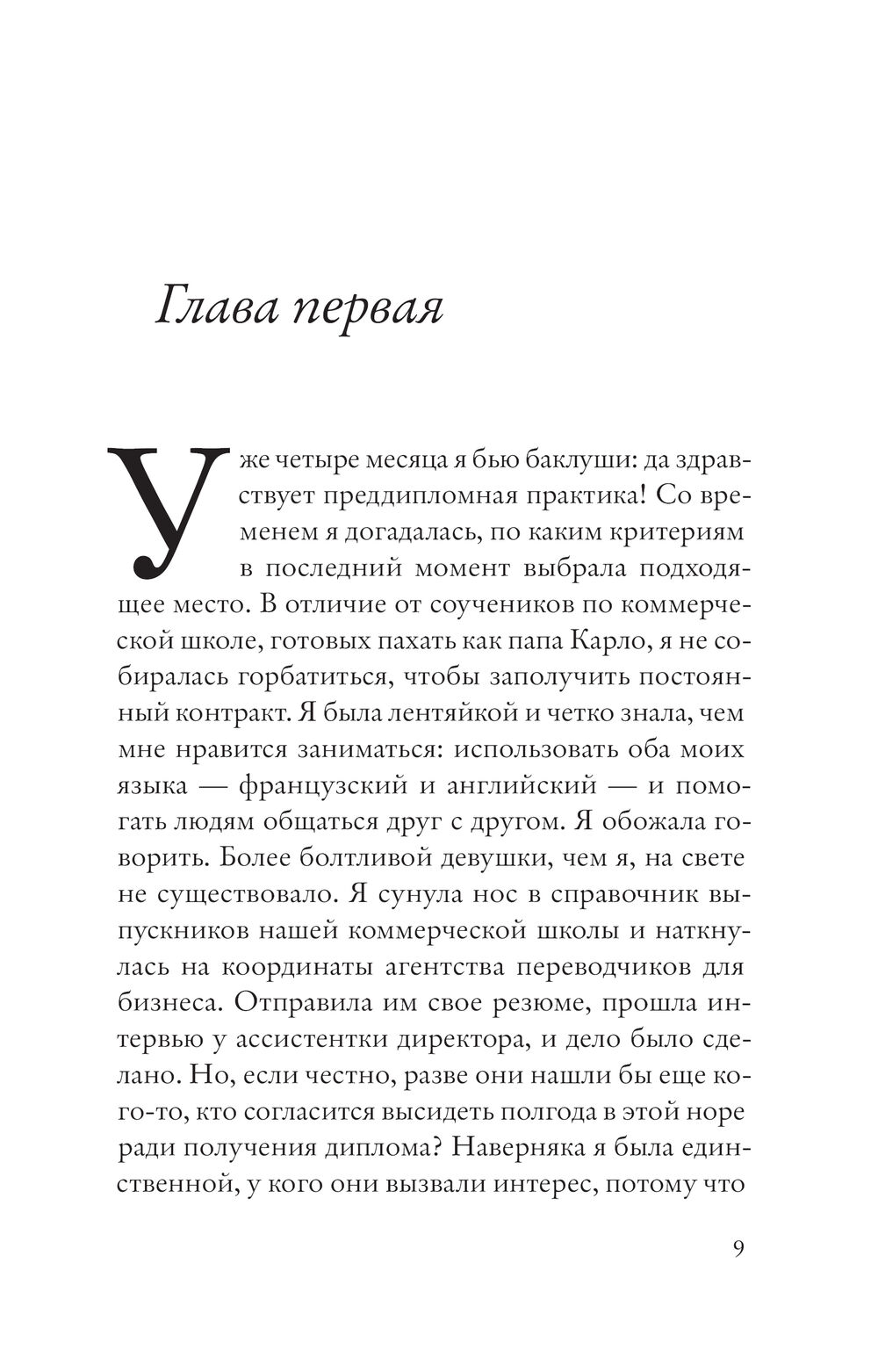 Глава первая

Уже четыре месяца я бью баклуши: да здравствует преддипломная практика! Со временем я догадалась, по каким критериям в последний момент выбрала подходящее место. В отличие от соучеников по коммерческой школе, готовых пахать как папа Карло, я не собиралась горбатиться, чтобы заполучить постоянный контракт. Я была лентяйкой и четко знала, чем мне нравится заниматься: использовать оба моих языка — французский и английский — и помогать людям общаться друг с другом. Я обожала говорить. Более болтливой девушки, чем я, на свете не существовало. Я сунула нос в справочник выпускников нашей коммерческой школы и наткнулась на координаты агентства переводчиков для бизнеса. Отправила им свое резюме, прошла интервью у ассистентки директора, и дело было сделано. Но, если честно, разве они нашли бы еще кого-то, кто согласится высидеть полгода в этой норе ради получения диплома? Наверняка я была единственной, у кого они вызвали интерес, потому что

9